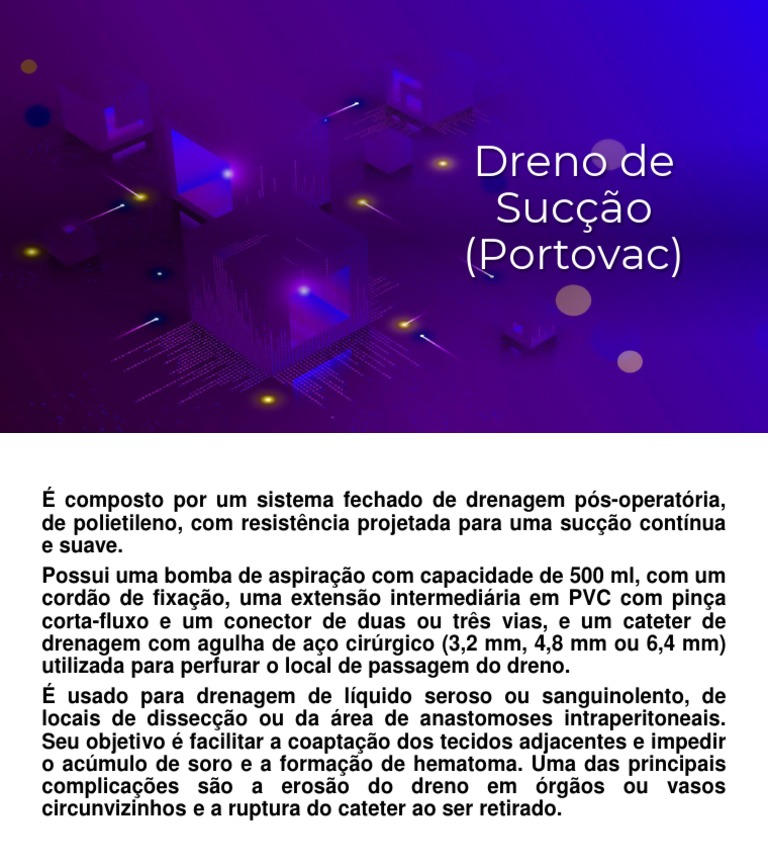 Dreno de Sucção (Portovac)

É composto por um sistema fechado de drenagem pós-operatória, de polietileno, com resistência projetada para uma sucção contínua e suave.

Possui uma bomba de aspiração com capacidade de 500 ml, com um cordão de fixação, uma extensão intermediária em PVC com pinça corta-fluxo e um conector de duas ou três vias, e um cateter de drenagem com agulha de aço cirúrgico (3,2 mm, 4,8 mm ou 6,4 mm) utilizada para perfurar o local de passagem do dreno.

É usado para drenagem de líquido seroso ou sanguinolento, de locais de dissecção ou da área de anastomoses intraperitoneais. Seu objetivo é facilitar a coaptação dos tecidos adjacentes e impedir o acúmulo de soro e a formação de hematoma. Uma das principais complicações são a erosão do dreno em órgãos ou vasos circunvizinhos e a ruptura do cateter ao ser retirado.